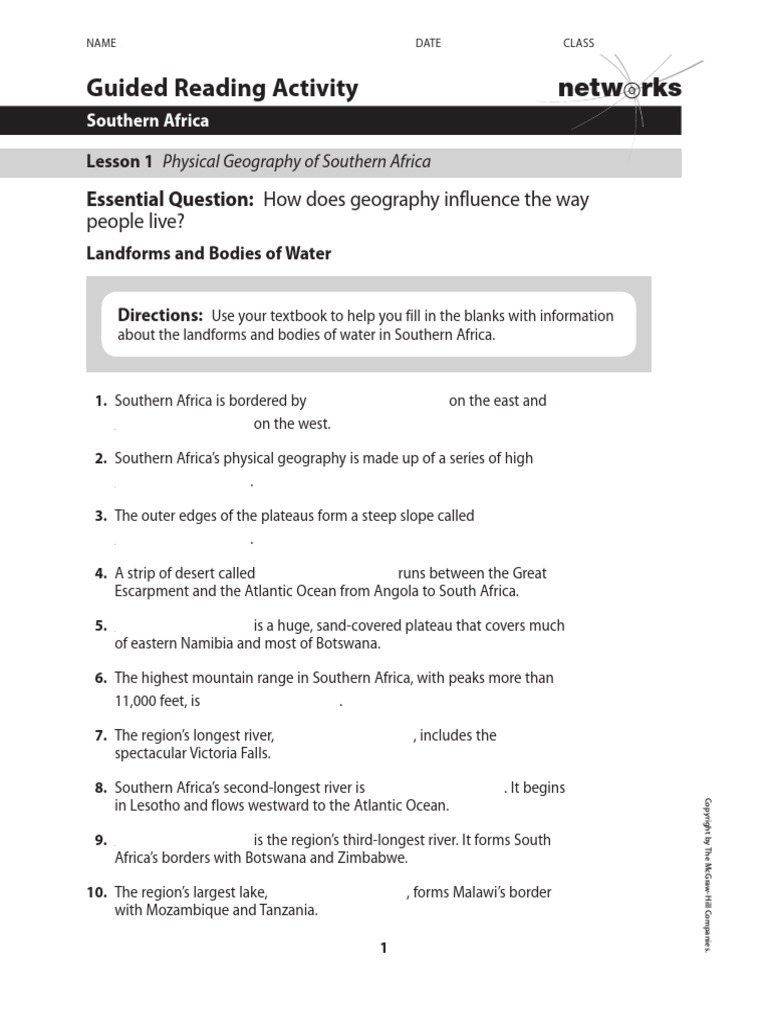 NAME DATE CLASS

Guided Reading Activity

networks

Southern Africa

Lesson 1 Physical Geography of Southern Africa

Essential Question: How does geography influence the way people live?

Landforms and Bodies of Water

Directions: Use your textbook to help you fill in the blanks with information about the landforms and bodies of water in Southern Africa.

1. Southern Africa is bordered by on the east and on the west.

2. Southern Africa's physical geography is made up of a series of high .

3. The outer edges of the plateaus form a steep slope called .

4. A strip of desert called runs between the Great Escarpment and the Atlantic Ocean from Angola to South Africa.

5. is a huge, sand-covered plateau that covers much of eastern Namibia and most of Botswana.

6. The highest mountain range in Southern Africa, with peaks more than 11,000 feet, is .

7. The region's longest river, , includes the spectacular Victoria Falls.

8. Southern Africa's second-longest river is . It begins in Lesotho and flows westward to the Atlantic Ocean.

9. is the region's third-longest river. It forms South Africa's borders with Botswana and Zimbabwe.

10. The region's largest lake, , forms Malawi's border with Mozambique and Tanzania.

1

Copyright by The McGraw-Hill Companies.